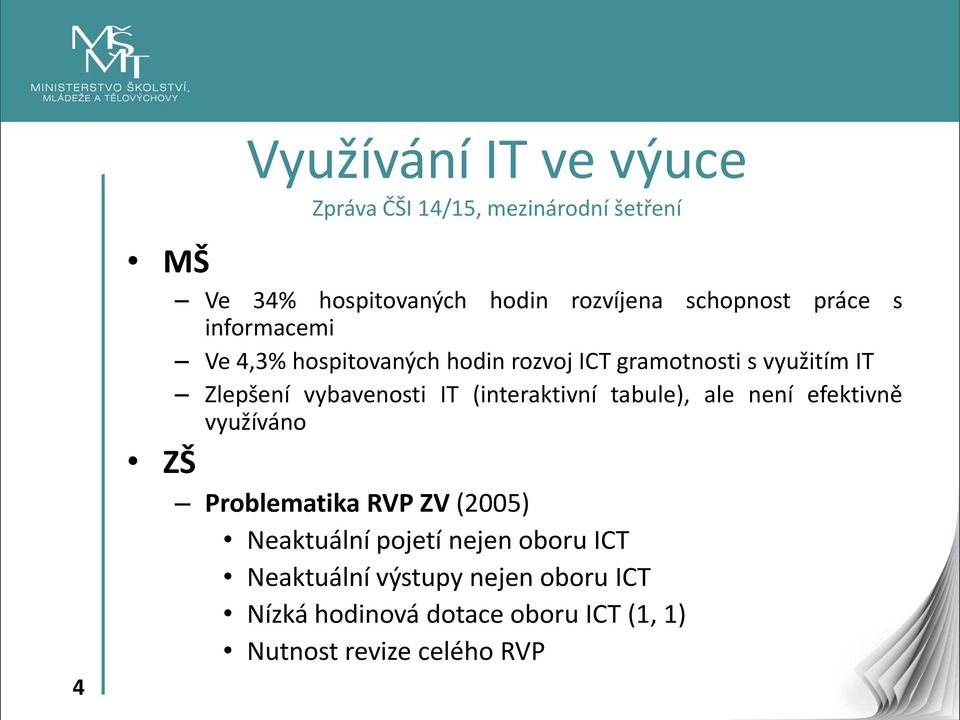 MŠMT
MINISTERSTVO ŠKOLSTVÍ, MLÁDEŽE A TĚLOVÝCHOVY

Využívání IT ve výuce
Zpráva ČŠI 14/15, mezinárodní šetření

• MŠ
– Ve 34% hospitovaných hodin rozvíjena schopnost práce s informacemi
– Ve 4,3% hospitovaných hodin rozvoj ICT gramotnosti s využitím IT
– Zlepšení vybavenosti IT (interaktivní tabule), ale není efektivně využíváno
• ZŠ
– Problematika RVP ZV (2005)
• Neaktuální pojetí nejen oboru ICT
• Neaktuální výstupy nejen oboru ICT
• Nízká hodinová dotace oboru ICT (1, 1)
• Nutnost revize celého RVP

4